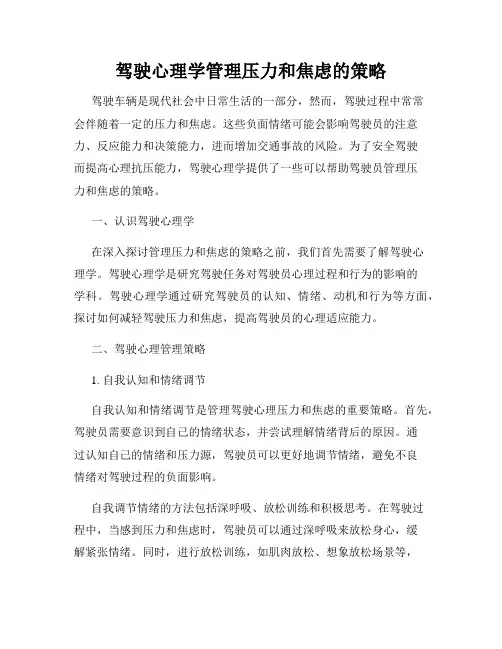 驾驶心理学管理压力和焦虑的策略

驾驶车辆是现代社会中日常生活的一部分，然而，驾驶过程中常常会伴随着一定的压力和焦虑。这些负面情绪可能会影响驾驶员的注意力、反应能力和决策能力，进而增加交通事故的风险。为了安全驾驶而提高心理抗压能力，驾驶心理学提供了一些可以帮助驾驶员管理压力和焦虑的策略。

一、认识驾驶心理学

在深入探讨管理压力和焦虑的策略之前，我们首先需要了解驾驶心理学。驾驶心理学是研究驾驶任务对驾驶员心理过程和行为的影响的学科。驾驶心理学通过研究驾驶员的认知、情绪、动机和行为等方面，探讨如何减轻驾驶压力和焦虑，提高驾驶员的心理适应能力。

二、驾驶心理管理策略

1. 自我认知和情绪调节

自我认知和情绪调节是管理驾驶心理压力和焦虑的重要策略。首先，驾驶员需要意识到自己的情绪状态，并尝试理解情绪背后的原因。通过认知自己的情绪和压力源，驾驶员可以更好地调节情绪，避免不良情绪对驾驶过程的负面影响。

自我调节情绪的方法包括深呼吸、放松训练和积极思考。在驾驶过程中，当感到压力和焦虑时，驾驶员可以通过深呼吸来放松身心，缓解紧张情绪。同时，进行放松训练，如肌肉放松、想象放松场景等，